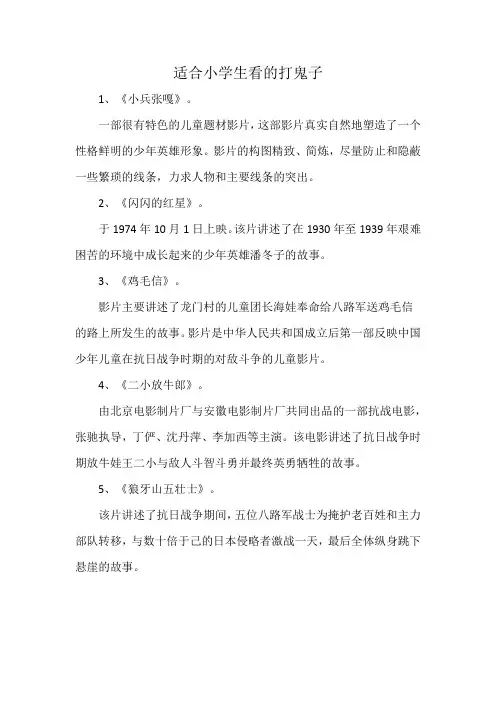 适合小学生看的打鬼子

1、《小兵张嘎》。

一部很有特色的儿童题材影片，这部影片真实自然地塑造了一个性格鲜明的少年英雄形象。影片的构图精致、简炼，尽量防止和隐蔽一些繁琐的线条，力求人物和主要线条的突出。

2、《闪闪的红星》。

于 1974 年 10 月 1 日上映。该片讲述了在 1930 年至 1939 年艰难困苦的环境中成长起来的少年英雄潘冬子的故事。

3、《鸡毛信》。

影片主要讲述了龙门村的儿童团长海娃奉命给八路军送鸡毛信的路上所发生的故事。影片是中华人民共和国成立后第一部反映中国少年儿童在抗日战争时期的对敌斗争的儿童影片。

4、《二小放牛郎》。

由北京电影制片厂与安徽电影制片厂共同出品的一部抗战电影，张驰执导，丁俨、沈丹萍、李加西等主演。该电影讲述了抗日战争时期放牛娃王二小与敌人斗智斗勇并最终英勇牺牲的故事。

5、《狼牙山五壮士》。

该片讲述了抗日战争期间，五位八路军战士为掩护老百姓和主力部队转移，与数十倍于己的日本侵略者激战一天，最后全体纵身跳下悬崖的故事。